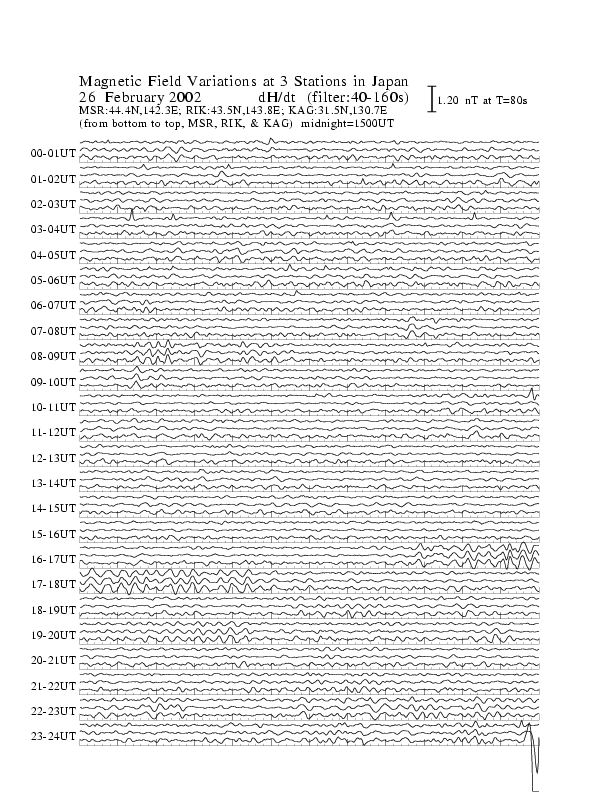 Magnetic Field Variations at 3 Stations in Japan
26 February 2002 dH/dt (filter:40-160s)
MSR:44.4N,142.3E; RIK:43.5N,143.8E; KAG:31.5N,130.7E
(from bottom to top, MSR, RIK, & KAG) midnight=1500UT

1.20 nT at T=80s

00-01UT
01-02UT
02-03UT
03-04UT
04-05UT
05-06UT
06-07UT
07-08UT
08-09UT
09-10UT
10-11UT
11-12UT
12-13UT
13-14UT
14-15UT
15-16UT
16-17UT
17-18UT
18-19UT
19-20UT
20-21UT
21-22UT
22-23UT
23-24UT